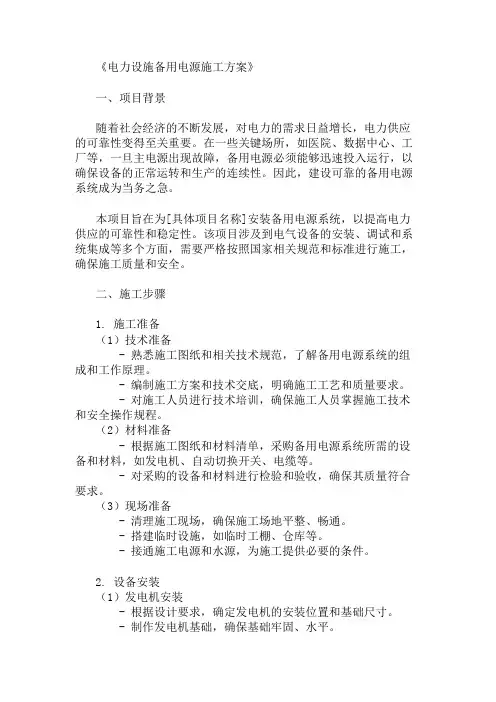 《电力设施备用电源施工方案》

一、项目背景

随着社会经济的不断发展，对电力的需求日益增长，电力供应的可靠性变得至关重要。在一些关键场所，如医院、数据中心、工厂等，一旦主电源出现故障，备用电源必须能够迅速投入运行，以确保设备的正常运转和生产的连续性。因此，建设可靠的备用电源系统成为当务之急。

本项目旨在为[具体项目名称]安装备用电源系统，以提高电力供应的可靠性和稳定性。该项目涉及到电气设备的安装、调试和系统集成等多个方面，需要严格按照国家相关规范和标准进行施工，确保施工质量和安全。

二、施工步骤

1. 施工准备
（1）技术准备
- 熟悉施工图纸和相关技术规范，了解备用电源系统的组成和工作原理。
- 编制施工方案和技术交底，明确施工工艺和质量要求。
- 对施工人员进行技术培训，确保施工人员掌握施工技术和安全操作规程。
（2）材料准备
- 根据施工图纸和材料清单，采购备用电源系统所需的设备和材料，如发电机、自动切换开关、电缆等。
- 对采购的设备和材料进行检验和验收，确保其质量符合要求。
（3）现场准备
- 清理施工现场，确保施工场地平整、畅通。
- 搭建临时设施，如临时工棚、仓库等。
- 接通施工电源和水源，为施工提供必要的条件。

2. 设备安装
（1）发电机安装
- 根据设计要求，确定发电机的安装位置和基础尺寸。
- 制作发电机基础，确保基础牢固、水平。